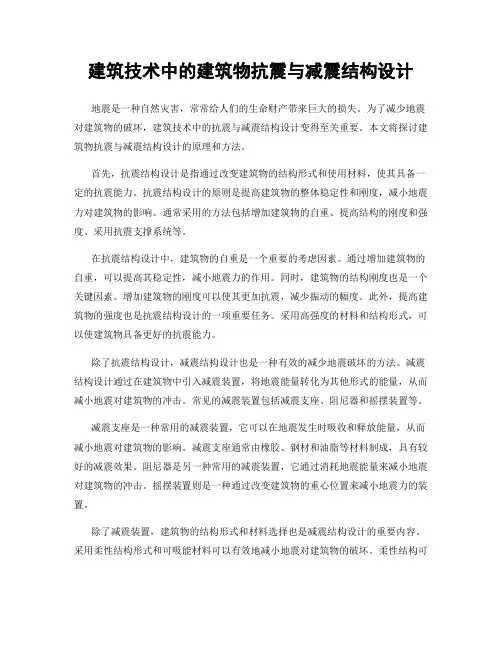 建筑技术中的建筑物抗震与减震结构设计

地震是一种自然灾害，常常给人们的生命财产带来巨大的损失。为了减少地震对建筑物的破坏，建筑技术中的抗震与减震结构设计变得至关重要。本文将探讨建筑物抗震与减震结构设计的原理和方法。

首先，抗震结构设计是指通过改变建筑物的结构形式和使用材料，使其具备一定的抗震能力。抗震结构设计的原则是提高建筑物的整体稳定性和刚度，减小地震力对建筑物的影响。通常采用的方法包括增加建筑物的自重、提高结构的刚度和强度、采用抗震支撑系统等。

在抗震结构设计中，建筑物的自重是一个重要的考虑因素。通过增加建筑物的自重，可以提高其稳定性，减小地震力的作用。同时，建筑物的结构刚度也是一个关键因素。增加建筑物的刚度可以使其更加抗震，减少振动的幅度。此外，提高建筑物的强度也是抗震结构设计的一项重要任务。采用高强度的材料和结构形式，可以使建筑物具备更好的抗震能力。

除了抗震结构设计，减震结构设计也是一种有效的减少地震破坏的方法。减震结构设计通过在建筑物中引入减震装置，将地震能量转化为其他形式的能量，从而减小地震对建筑物的冲击。常见的减震装置包括减震支座、阻尼器和摇摆装置等。

减震支座是一种常用的减震装置，它可以在地震发生时吸收和释放能量，从而减小地震对建筑物的影响。减震支座通常由橡胶、钢材和油脂等材料制成，具有较好的减震效果。阻尼器是另一种常用的减震装置，它通过消耗地震能量来减小地震对建筑物的冲击。摇摆装置则是一种通过改变建筑物的重心位置来减小地震力的装置。

除了减震装置，建筑物的结构形式和材料选择也是减震结构设计的重要内容。采用柔性结构形式和可吸能材料可以有效地减小地震对建筑物的破坏。柔性结构可